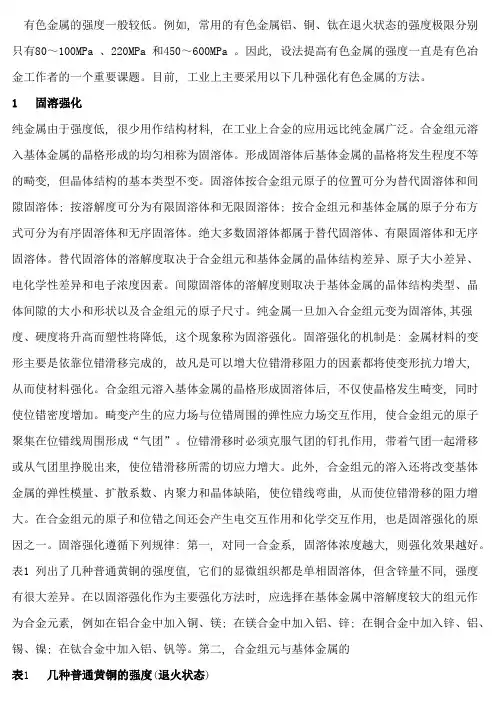 有色金属的强度一般较低。例如，常用的有色金属铝、铜、钛在退火状态的强度极限分别只有80～100MPa 、220MPa 和450～600MPa 。因此，设法提高有色金属的强度一直是有色冶金工作者的一个重要课题。目前，工业上主要采用以下几种强化有色金属的方法。

1　固溶强化

纯金属由于强度低，很少用作结构材料，在工业上合金的应用远比纯金属广泛。合金组元溶入基体金属的晶格形成的均匀相称为固溶体。形成固溶体后基体金属的晶格将发生程度不等的畸变，但晶体结构的基本类型不变。固溶体按合金组元原子的位置可分为替代固溶体和间隙固溶体；按溶解度可分为有限固溶体和无限固溶体；按合金组元和基体金属的原子分布方式可分为有序固溶体和无序固溶体。绝大多数固溶体都属于替代固溶体、有限固溶体和无序固溶体。替代固溶体的溶解度取决于合金组元和基体金属的晶体结构差异、原子大小差异、电化学性差异和电子浓度因素。间隙固溶体的溶解度则取决于基体金属的晶体结构类型、晶体间隙的大小和形状以及合金组元的原子尺寸。纯金属一旦加入合金组元变为固溶体，其强度、硬度将升高而塑性将降低，这个现象称为固溶强化。固溶强化的机制是：金属材料的变形主要是依靠位错滑移完成的，故凡是可以增大位错滑移阻力的因素都将使变形抗力增大，从而使材料强化。合金组元溶入基体金属的晶格形成固溶体后，不仅使晶格发生畸变，同时使位错密度增加。畸变产生的应力场与位错周围的弹性应力场交互作用，使合金组元的原子聚集在位错线周围形成“气团”。位错滑移时必须克服气团的钉扎作用，带着气团一起滑移或从气团里挣脱出来，使位错滑移所需的切应力增大。此外，合金组元的溶入还将改变基体金属的弹性模量、扩散系数、内聚力和晶体缺陷，使位错线弯曲，从而使位错滑移的阻力增大。在合金组元的原子和位错之间还会产生电交互作用和化学交互作用，也是固溶强化的原因之一。固溶强化遵循下列规律：第一，对同一合金系，固溶体浓度越大，则强化效果越好。表1 列出了几种普通黄铜的强度值，它们的显微组织都是单相固溶体，但含锌量不同，强度有很大差异。在以固溶强化作为主要强化方法时，应选择在基体金属中溶解度较大的组元作为合金元素，例如在铝合金中加入铜、镁；在镁合金中加入铝、锌；在铜合金中加入锌、铝、锡、镍；在钛合金中加入铝、钒等。第二，合金组元与基体金属的

表1　几种普通黄铜的强度(退火状态)